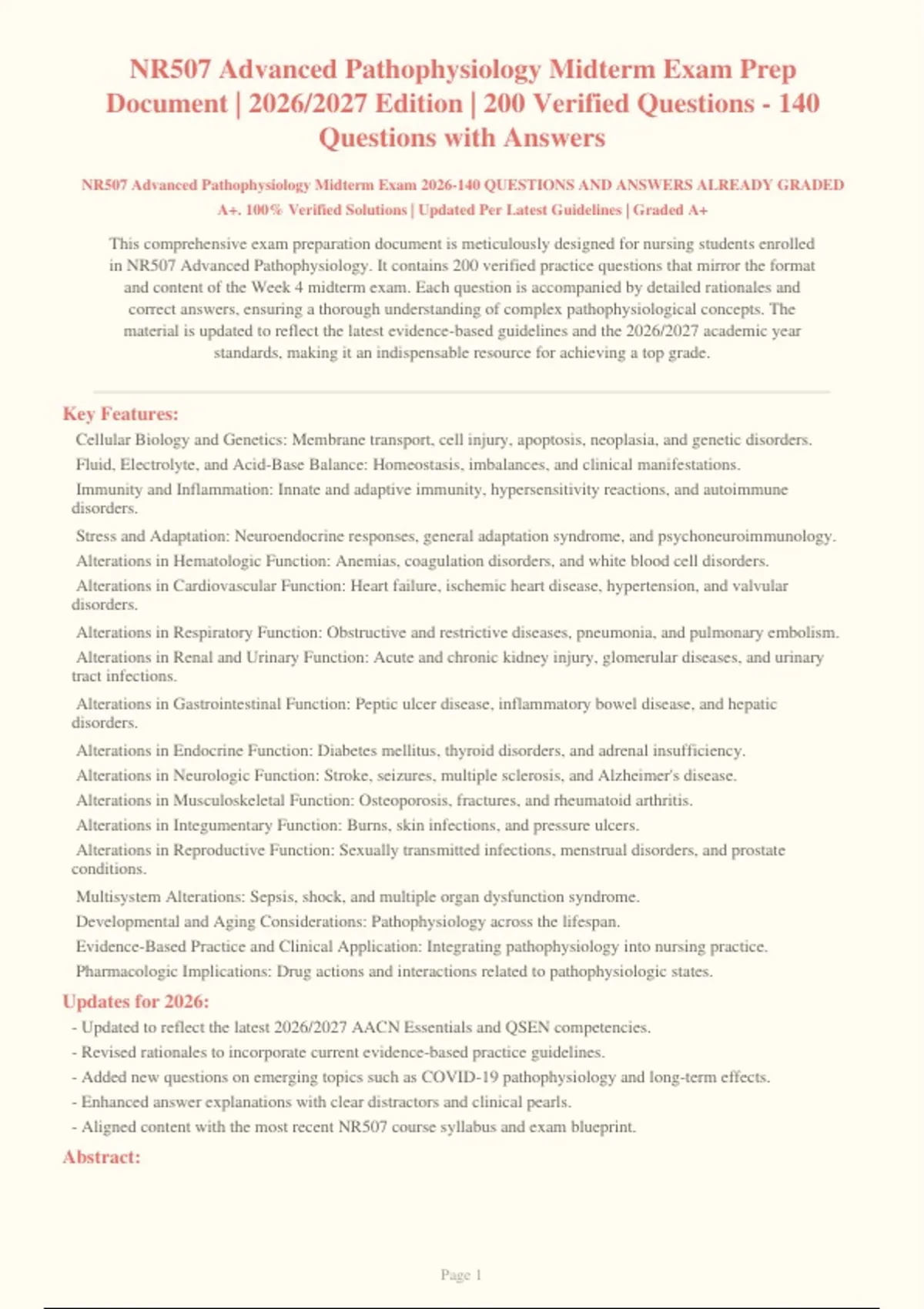 NR507 Advanced Pathophysiology Midterm Exam Prep Document | 2026/2027 Edition | 200 Verified Questions - 140 Questions with Answers

NR507 Advanced Pathophysiology Midterm Exam 2026-140 QUESTIONS AND ANSWERS ALREADY GRADED A+. 100% Verified Solutions | Updated Per Latest Guidelines | Graded A+

This comprehensive exam preparation document is meticulously designed for nursing students enrolled in NR507 Advanced Pathophysiology. It contains 200 verified practice questions that mirror the format and content of the Week 4 midterm exam. Each question is accompanied by detailed rationales and correct answers, ensuring a thorough understanding of complex pathophysiological concepts. The material is updated to reflect the latest evidence-based guidelines and the 2026/2027 academic year standards, making it an indispensable resource for achieving a top grade.

Key Features:

Cellular Biology and Genetics: Membrane transport, cell injury, apoptosis, neoplasia, and genetic disorders.
Fluid, Electrolyte, and Acid-Base Balance: Homeostasis, imbalances, and clinical manifestations.
Immunity and Inflammation: Innate and adaptive immunity, hypersensitivity reactions, and autoimmune disorders.
Stress and Adaptation: Neuroendocrine responses, general adaptation syndrome, and psychoneuroimmunology.
Alterations in Hematologic Function: Anemias, coagulation disorders, and white blood cell disorders.
Alterations in Cardiovascular Function: Heart failure, ischemic heart disease, hypertension, and valvular disorders.
Alterations in Respiratory Function: Obstructive and restrictive diseases, pneumonia, and pulmonary embolism.
Alterations in Renal and Urinary Function: Acute and chronic kidney injury, glomerular diseases, and urinary tract infections.
Alterations in Gastrointestinal Function: Peptic ulcer disease, inflammatory bowel disease, and hepatic disorders.
Alterations in Endocrine Function: Diabetes mellitus, thyroid disorders, and adrenal insufficiency.
Alterations in Neurologic Function: Stroke, seizures, multiple sclerosis, and Alzheimer's disease.
Alterations in Musculoskeletal Function: Osteoporosis, fractures, and rheumatoid arthritis.
Alterations in Integumentary Function: Burns, skin infections, and pressure ulcers.
Alterations in Reproductive Function: Sexually transmitted infections, menstrual disorders, and prostate conditions.
Multisystem Alterations: Sepsis, shock, and multiple organ dysfunction syndrome.
Developmental and Aging Considerations: Pathophysiology across the lifespan.
Evidence-Based Practice and Clinical Application: Integrating pathophysiology into nursing practice.
Pharmacologic Implications: Drug actions and interactions related to pathophysiologic states.

Updates for 2026:
- Updated to reflect the latest 2026/2027 AACN Essentials and QSEN competencies.
- Revised rationales to incorporate current evidence-based practice guidelines.
- Added new questions on emerging topics such as COVID-19 pathophysiology and long-term effects.
- Enhanced answer explanations with clear distractors and clinical pearls.
- Aligned content with the most recent NR507 course syllabus and exam blueprint.

Abstract:

Page 1